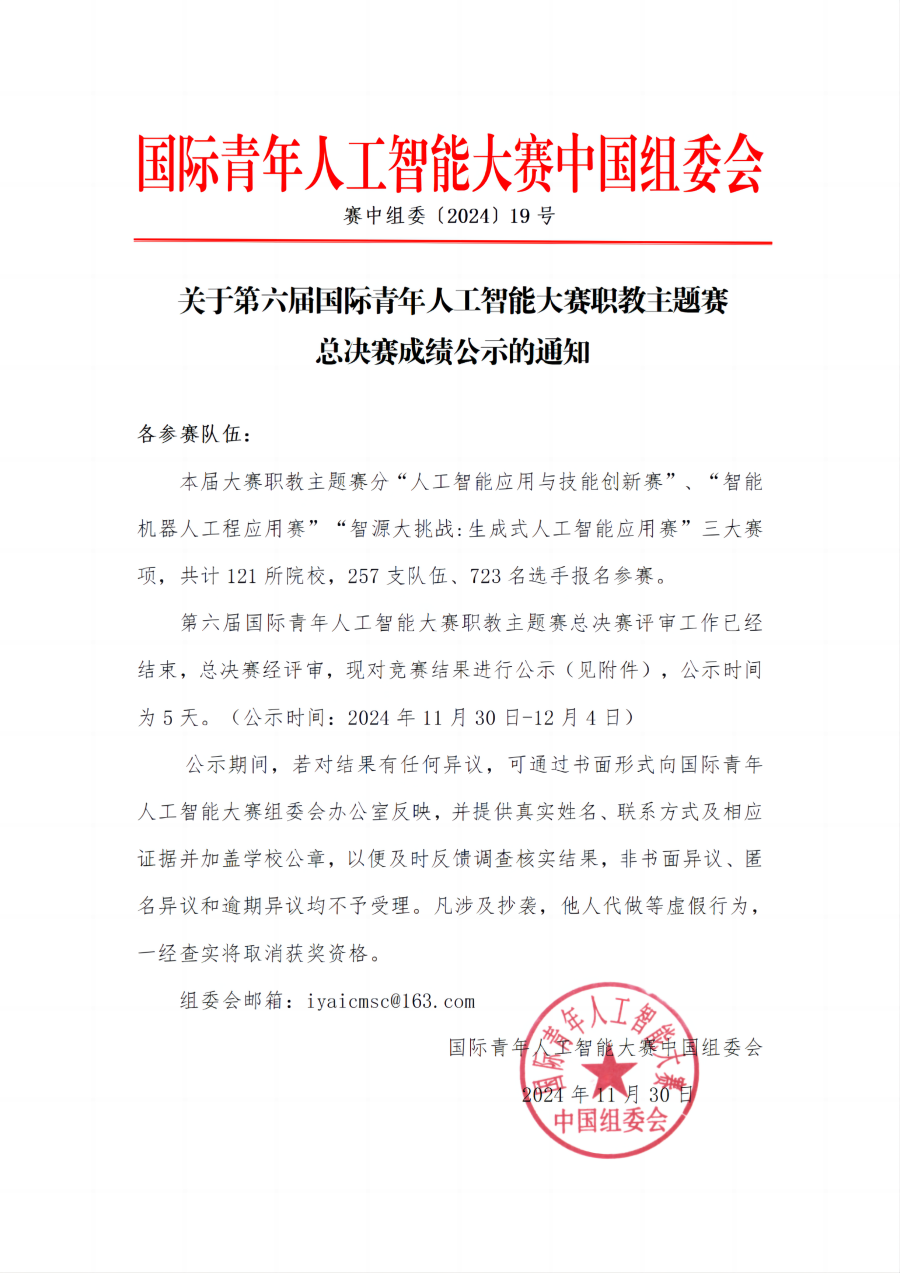 国际青年人工智能大赛中国组委会

赛中组委〔2024〕19 号

关于第六届国际青年人工智能大赛职教主题赛总决赛成绩公示的通知

各参赛队伍：

本届大赛职教主题赛分“人工智能应用与技能创新赛”、“智能机器人工程应用赛”“智源大挑战:生成式人工智能应用赛”三大赛项，共计 121 所院校，257 支队伍、723 名选手报名参赛。

第六届国际青年人工智能大赛职教主题赛总决赛评审工作已经结束，总决赛经评审，现对竞赛结果进行公示（见附件），公示时间为 5 天。（公示时间：2024 年 11 月 30 日-12 月 4 日）

公示期间，若对结果有任何异议，可通过书面形式向国际青年人工智能大赛组委会办公室反映，并提供真实姓名、联系方式及相应证据并加盖学校公章，以便及时反馈调查核实结果，非书面异议、匿名异议和逾期异议均不予受理。凡涉及抄袭，他人代做等虚假行为，一经查实将取消获奖资格。

组委会邮箱：iyaicmsc@163.com

国际青年人工智能大赛中国组委会

2024 年 11 月 30 日

国际青年人工智能大赛 中国组委会